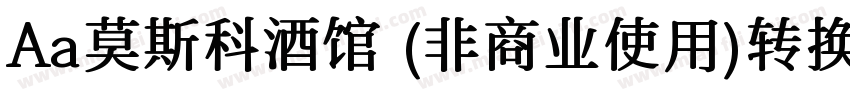 Aa莫斯科酒馆 (非商业使用)转换